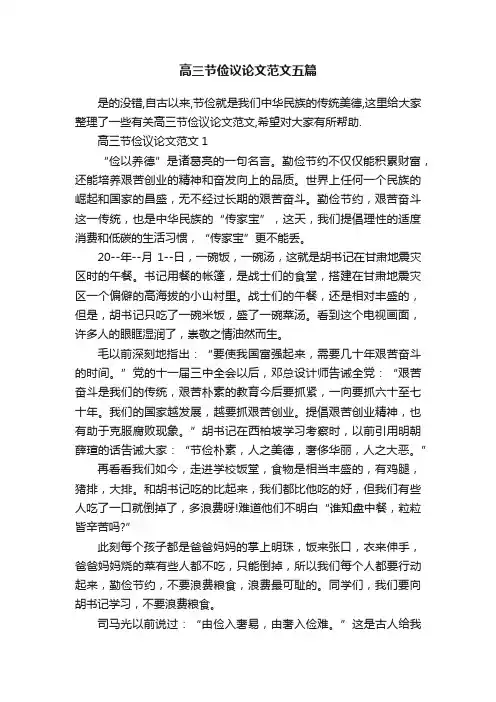 高三节俭议论文范文五篇

是的没错,自古以来,节俭就是我们中华民族的传统美德,这里给大家整理了一些有关高三节俭议论文范文,希望对大家有所帮助.

高三节俭议论文范文 1

“俭以养德”是诸葛亮的一句名言。勤俭节约不仅仅能积累财富，还能培养艰苦创业的精神和奋发向上的品质。世界上任何一个民族的崛起和国家的昌盛，无不经过长期的艰苦奋斗。勤俭节约，艰苦奋斗这一传统，也是中华民族的“传家宝”，这天，我们提倡理性的适度消费和低碳的生活习惯，“传家宝”更不能丢。

20--年--月 1--日，一碗饭，一碗汤，这就是胡书记在甘肃地震灾区时的午餐。书记用餐的帐篷，是战士们的食堂，搭建在甘肃地震灾区一个偏僻的高海拔的小山村里。战士们的午餐，还是相对丰盛的，但是，胡书记只吃了一碗米饭，盛了一碗菜汤。看到这个电视画面，许多人的眼眶湿润了，崇敬之情油然而生。

毛以前深刻地指出：“要使我国富强起来，需要几十年艰苦奋斗的时间。”党的十一届三中全会以后，邓总设计师告诫全党：“艰苦奋斗是我们的传统，艰苦朴素的教育今后要抓紧，一向要抓六十至七十年。我们的国家越发展，越要抓艰苦创业。提倡艰苦创业精神，也有助于克服腐败现象。”胡书记在西柏坡学习考察时，以前引用明朝薛瑄的话告诫大家：“节俭朴素，人之美德，奢侈华丽，人之大恶。”

再看看我们如今，走进学校饭堂，食物是相当丰盛的，有鸡腿，猪排，大排。和胡书记吃的比起来，我们都比他吃的好，但我们有些人吃了一口就倒掉了，多浪费呀!难道他们不明白“谁知盘中餐，粒粒皆辛苦吗?”

此刻每个孩子都是爸爸妈妈的掌上明珠，饭来张口，衣来伸手，爸爸妈妈烧的菜有些人都不吃，只能倒掉，所以我们每个人都要行动起来，勤俭节约，不要浪费粮食，浪费最可耻的。同学们，我们要向胡书记学习，不要浪费粮食。

司马光以前说过：“由俭入奢易，由奢入俭难。”这是古人给我